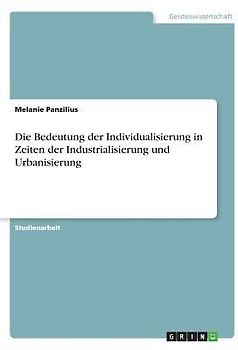 Geisteswissenschaft

Melanie Panzilius

Die Bedeutung der Individualisierung in Zeiten der Industrialisierung und Urbanisierung

Studienarbeit

GRIN